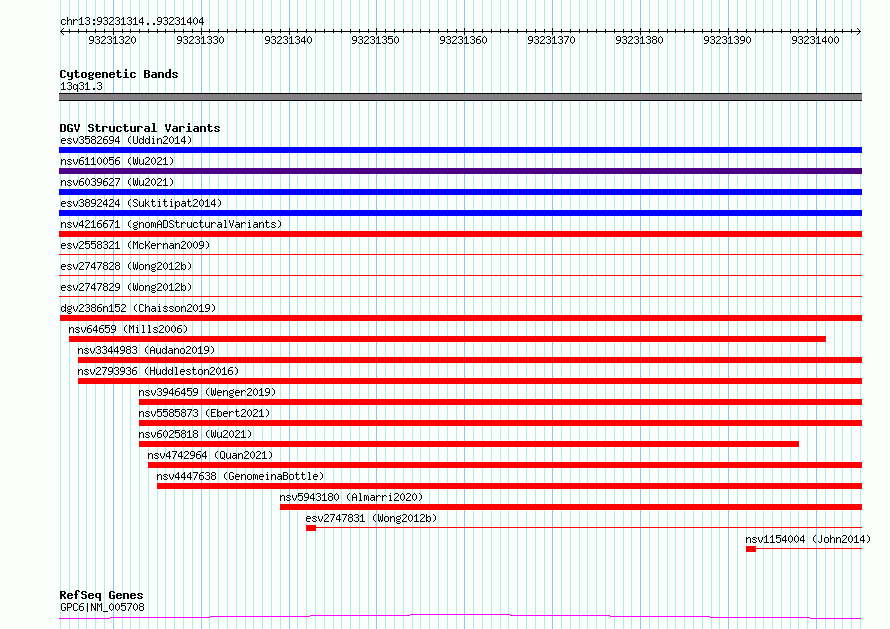 chr13:93231314..93231404

93231320 93231330 93231340 93231350 93231360 93231370 93231380 93231390 93231400

Cytogenetic Bands
13q31.3

DGV Structural Variants
esv3582694 (Uddin2014)
nsv6110056 (Wu2021)
nsv6039627 (Wu2021)
esv3892424 (Suktitipat2014)
nsv4216671 (gnomADStructuralVariants)
esv2558321 (McKernan2009)
esv2747828 (Wong2012b)
esv2747829 (Wong2012b)
dgv2386n152 (Chaisson2019)
nsv64659 (Mills2006)
nsv3344983 (Audano2019)
nsv2793936 (Huddleston2016)
nsv3946459 (Wenger2019)
nsv5585873 (Ebert2021)
nsv6025818 (Wu2021)
nsv4742964 (Quan2021)
nsv4447638 (GenomeinaBottle)
nsv5943180 (Almarri2020)
esv2747831 (Wong2012b)
nsv1154004 (John2014)

RefSeq Genes
GPC6|NM_005708